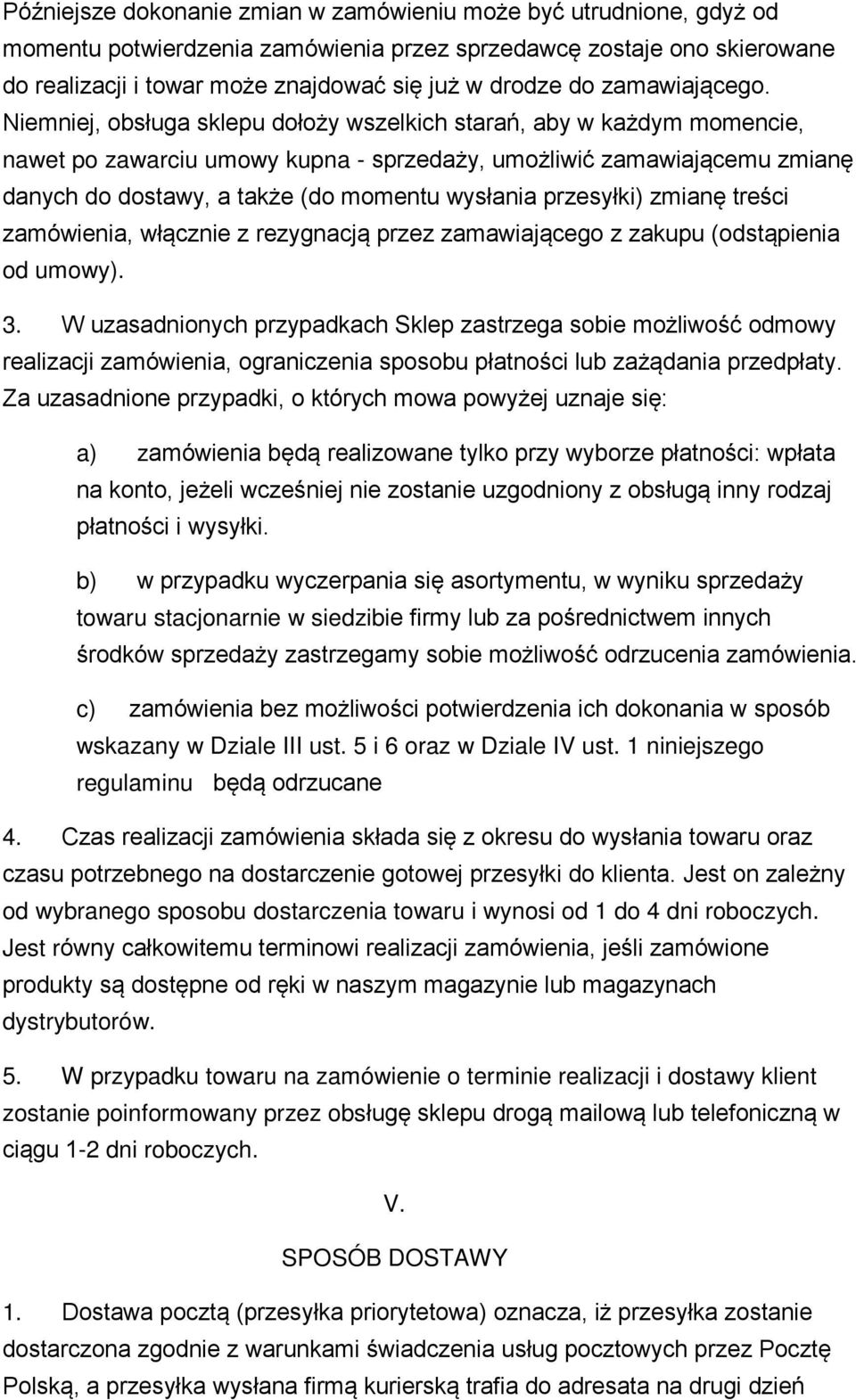 Późniejsze dokonanie zmian w zamówieniu może być utrudnione, gdyż od momentu potwierdzenia zamówienia przez sprzedawcę zostaje ono skierowane do realizacji i towar może znajdować się już w drodze do zamawiającego. Niemniej, obsługa sklepu dołoży wszelkich starań, aby w każdym momencie, nawet po zawarciu umowy kupna - sprzedaży, umożliwić zamawiającemu zmianę danych do dostawy, a także (do momentu wysłania przesyłki) zmianę treści zamówienia, włącznie z rezygnacją przez zamawiającego z zakupu (odstąpienia od umowy).

3. W uzasadnionych przypadkach Sklep zastrzega sobie możliwość odmowy realizacji zamówienia, ograniczenia sposobu płatności lub zażądania przedpłaty. Za uzasadnione przypadki, o których mowa powyżej uznaje się:

a) zamówienia będą realizowane tylko przy wyborze płatności: wpłata na konto, jeżeli wcześniej nie zostanie uzgodniony z obsługą inny rodzaj płatności i wysyłki.

b) w przypadku wyczerpania się asortymentu, w wyniku sprzedaży towaru stacjonarnie w siedzibie firmy lub za pośrednictwem innych środków sprzedaży zastrzegamy sobie możliwość odrzucenia zamówienia.

c) zamówienia bez możliwości potwierdzenia ich dokonania w sposób wskazany w Dziale III ust. 5 i 6 oraz w Dziale IV ust. 1 niniejszego regulaminu będą odrzucane

4. Czas realizacji zamówienia składa się z okresu do wysłania towaru oraz czasu potrzebnego na dostarczenie gotowej przesyłki do klienta. Jest on zależny od wybranego sposobu dostarczenia towaru i wynosi od 1 do 4 dni roboczych. Jest równy całkowitemu terminowi realizacji zamówienia, jeśli zamówione produkty są dostępne od ręki w naszym magazynie lub magazynach dystrybutorów.

5. W przypadku towaru na zamówienie o terminie realizacji i dostawy klient zostanie poinformowany przez obsługę sklepu drogą mailową lub telefoniczną w ciągu 1-2 dni roboczych.

V.

SPOSÓB DOSTAWY

1. Dostawa pocztą (przesyłka priorytetowa) oznacza, iż przesyłka zostanie dostarczona zgodnie z warunkami świadczenia usług pocztowych przez Pocztę Polską, a przesyłka wysłana firmą kurierską trafia do adresata na drugi dzień